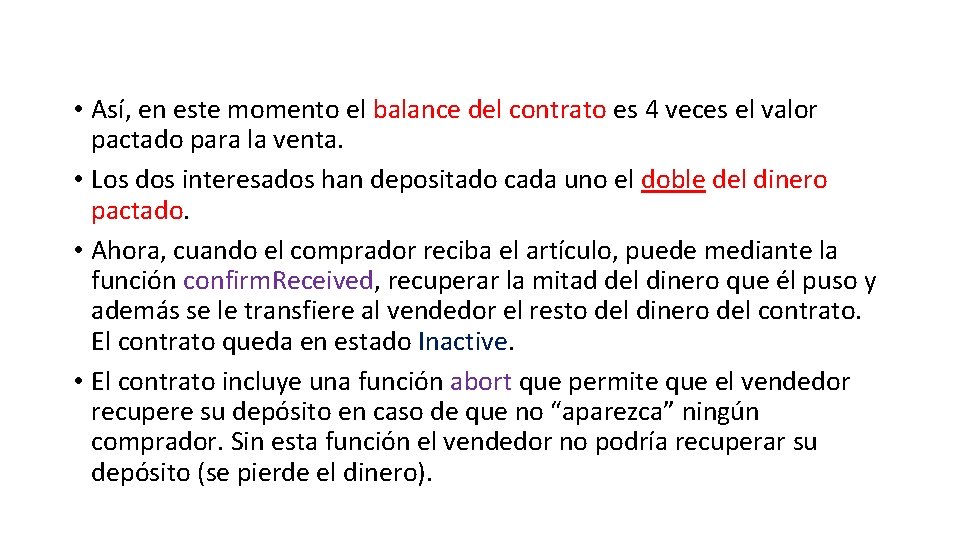 • Así, en este momento el balance del contrato es 4 veces el valor pactado para la venta.
• Los dos interesados han depositado cada uno el doble del dinero pactado.
• Ahora, cuando el comprador reciba el artículo, puede mediante la función confirmReceived, recuperar la mitad del dinero que él puso y además se le transfiere al vendedor el resto del dinero del contrato. El contrato queda en estado Inactive.
• El contrato incluye una función abort que permite que el vendedor recupere su depósito en caso de que no “aparezca” ningún comprador. Sin esta función el vendedor no podría recuperar su depósito (se pierde el dinero).